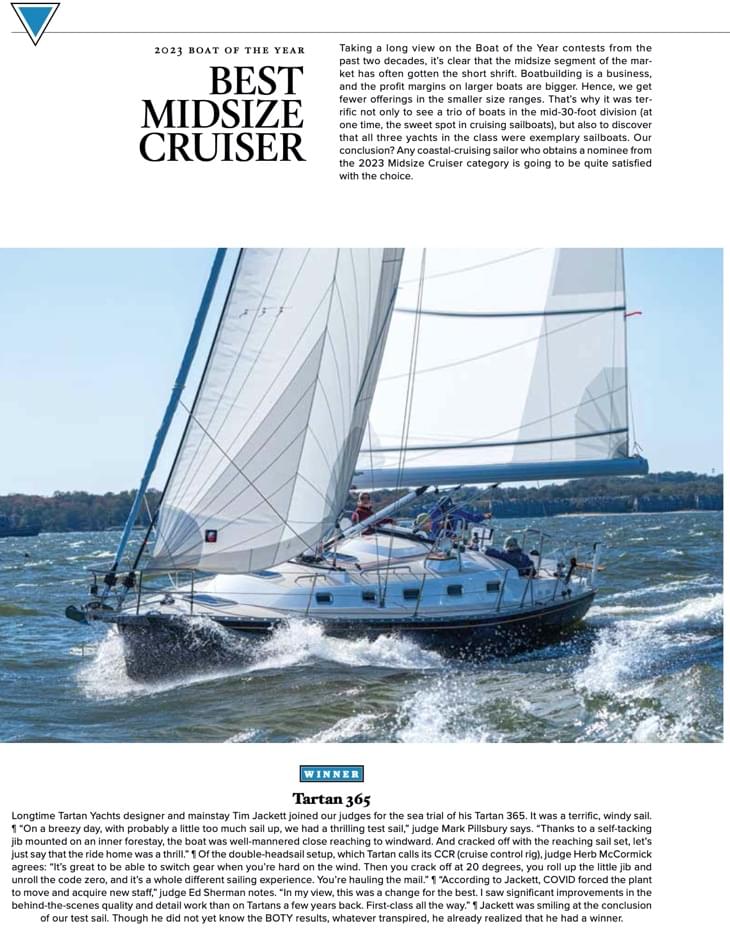 2023 BOAT OF THE YEAR

BEST MIDSIZE CRUISER

Taking a long view on the Boat of the Year contests from the past two decades, it's clear that the midsize segment of the market has often gotten the short shrift. Boatbuilding is a business, and the profit margins on larger boats are bigger. Hence, we get fewer offerings in the smaller size ranges. That's why it was terrific not only to see a trio of boats in the mid-30-foot division (at one time, the sweet spot in cruising sailboats), but also to discover that all three yachts in the class were exemplary sailboats. Our conclusion? Any coastal-cruising sailor who obtains a nominee from the 2023 Midsize Cruiser category is going to be quite satisfied with the choice.

WINNER

Tartan 365

Longtime Tartan Yachts designer and mainstay Tim Jackett joined our judges for the sea trial of his Tartan 365. It was a terrific, windy sail. ¶ "On a breezy day, with probably a little too much sail up, we had a thrilling test sail," judge Mark Pillsbury says. "Thanks to a self-tacking jib mounted on an inner forestay, the boat was well-mannered close reaching to windward. And cracked off with the reaching sail set, let's just say that the ride home was a thrill." ¶ Of the double-headsail setup, which Tartan calls its CCR (cruise control rig), judge Herb McCormick agrees: "It's great to be able to switch gear when you're hard on the wind. Then you crack off at 20 degrees, you roll up the little jib and unroll the code zero, and it's a whole different sailing experience. You're hauling the mail." ¶ "According to Jackett, COVID forced the plant to move and acquire new staff," judge Ed Sherman notes. "In my view, this was a change for the best. I saw significant improvements in the behind-the-scenes quality and detail work than on Tartans a few years back. First-class all the way." ¶ Jackett was smiling at the conclusion of our test sail. Though he did not yet know the BOTY results, whatever transpired, he already realized that he had a winner.